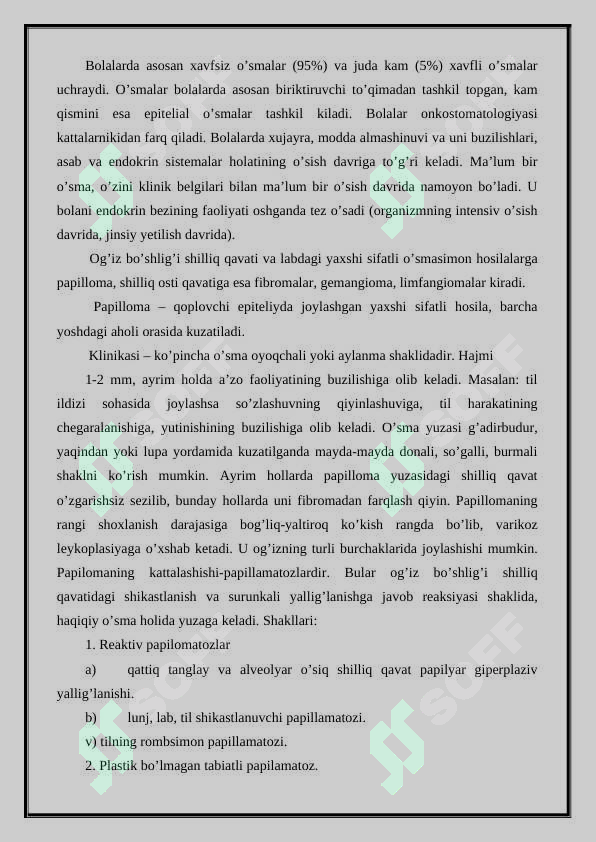 Bolalarda asosan xavfsiz o'smalar (95%) va juda kam (5%) xavfli o'smalar uchraydi. O'smalar bolalarda asosan biriktiruvchi to'qimadan tashkil topgan, kam qismini esa epitelial o'smalar tashkil kiladi. Bolalar onkostomatologiyasi kattalarnikidan farq qiladi. Bolalarda xujayra, modda almashinuvi va uni buzilishlari, asab va endokrin sistemalar holatining o'sish davriga to'g'ri keladi. Ma'lum bir o'sma, o'zini klinik belgilari bilan ma'lum bir o'sish davrida namoyon bo'ladi. U bolani endokrin bezining faoliyati oshganda tez o'sadi (organizmning intensiv o'sish davrida, jinsiy yetilish davrida).

Og'iz bo'shlig'i shilliq qavati va labdagi yaxshi sifatli o'smasimon hosilalarga papilloma, shilliq osti qavatiga esa fibromalar, gemangioma, limfangiomalar kiradi.

Papilloma – qoplovchi epiteliyda joylashgan yaxshi sifatli hosila, barcha yoshdagi aholi orasida kuzatiladi.

Klinikasi – ko'pincha o'sma oyoqchali yoki aylanma shaklidadir. Hajmi

1-2 mm, ayrim holda a'zo faoliyatining buzilishiga olib keladi. Masalan: til ildizi sohasida joylashsa so'zlashuvning qiyinlashuviga, til harakatining chegaralanishiga, yutinishining buzilishiga olib keladi. O'sma yuzasi g'adirbudur, yaqindan yoki lupa yordamida kuzatilganda mayda-mayda donali, so'galli, burmali shaklni ko'rish mumkin. Ayrim hollarda papilloma yuzasidagi shilliq qavat o'zgarishsiz sezilib, bunday hollarda uni fibromadan farqlash qiyin. Papillomaning rangi shoxlanish darajasiga bog'liq-yaltiroq ko'kish rangda bo'lib, varikoz leykoplasiyaga o'xshab ketadi. U og'izning turli burchaklarida joylashishi mumkin. Papilomaning kattalashishi-papillamatozlardir. Bular og'iz bo'shlig'i shilliq qavatidagi shikastlanish va surunkali yallig'lanishga javob reaksiyasi shaklida, haqiqiy o'sma holida yuzaga keladi. Shakllari:

1. Reaktiv papilomatozlar

a) qattiq tanglay va alveolyar o'siq shilliq qavat papilyar giperplaziv yallig'lanishi.

b) lunj, lab, til shikastlanuvchi papillamatozi.

v) tilning rombsimon papillamatozi.

2. Plastik bo'lmagan tabiatli papilamatoz.

SOFF